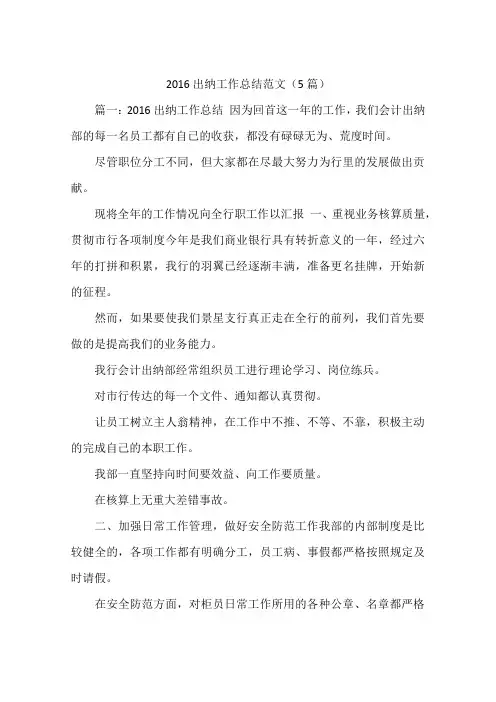 2016 出纳工作总结范文（5 篇）

篇一：2016 出纳工作总结 因为回首这一年的工作，我们会计出纳部的每一名员工都有自己的收获，都没有碌碌无为、荒度时间。

尽管职位分工不同，但大家都在尽最大努力为行里的发展做出贡献。

现将全年的工作情况向全行职工作以汇报 一、重视业务核算质量，贯彻市行各项制度今年是我们商业银行具有转折意义的一年，经过六年的打拼和积累，我行的羽翼已经逐渐丰满，准备更名挂牌，开始新的征程。

然而，如果要使我们景星支行真正走在全行的前列，我们首先要做的是提高我们的业务能力。

我行会计出纳部经常组织员工进行理论学习、岗位练兵。

对市行传达的每一个文件、通知都认真贯彻。

让员工树立主人翁精神，在工作中不推、不等、不靠，积极主动的完成自己的本职工作。

我部一直坚持向时间要效益、向工作要质量。

在核算上无重大差错事故。

二、加强日常工作管理，做好安全防范工作我部的内部制度是比较健全的，各项工作都有明确分工，员工病、事假都严格按照规定及时请假。

在安全防范方面，对柜员日常工作所用的各种公章、名章都严格